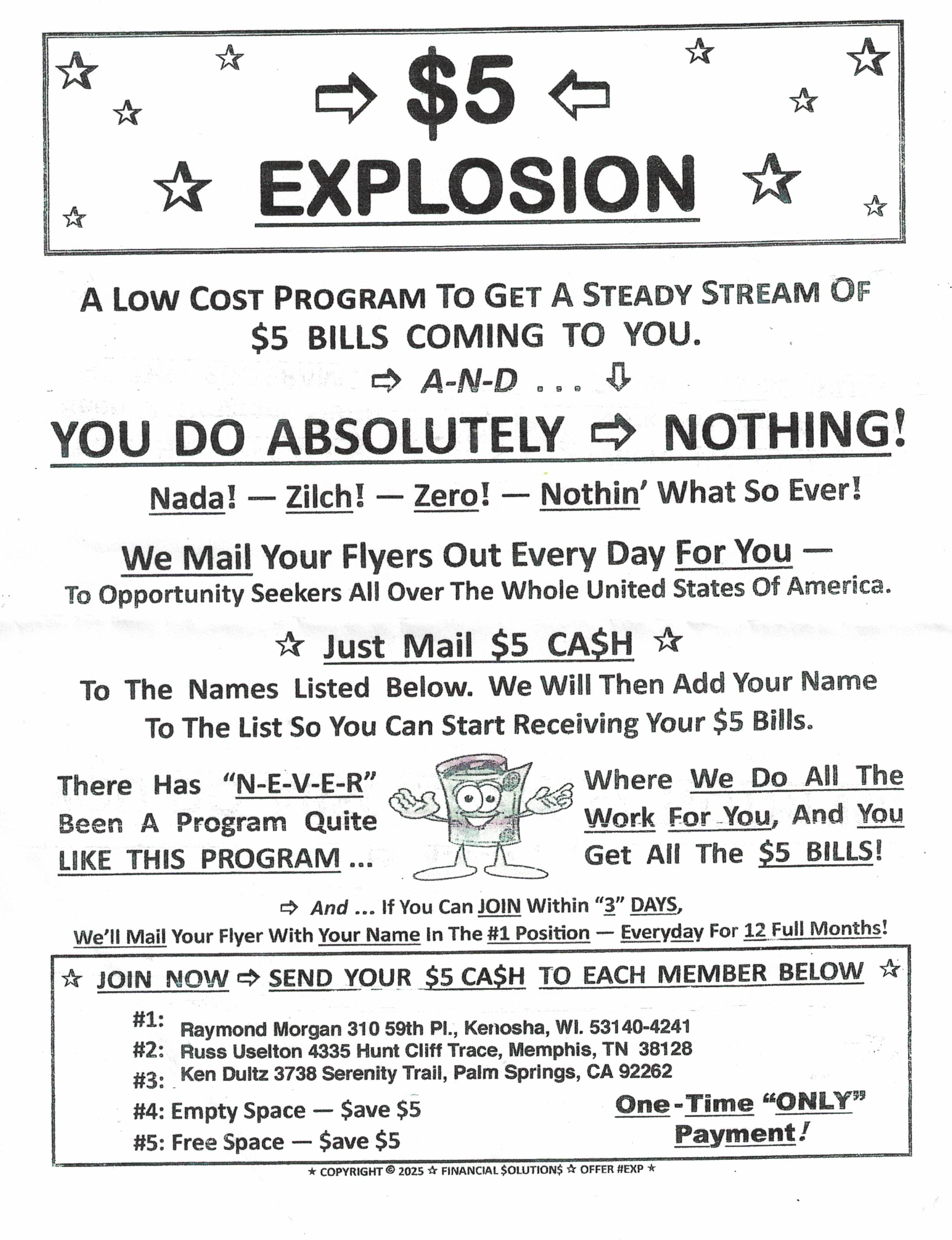 ⇨ $5 ⇦

☆ EXPLOSION ☆

A LOW COST PROGRAM TO GET A STEADY STREAM OF $5 BILLS COMING TO YOU.

⇨ A-N-D ... ⇩

YOU DO ABSOLUTELY ⇨ NOTHING!

Nada! — Zilch! — Zero! — Nothin' What So Ever!

We Mail Your Flyers Out Every Day For You — To Opportunity Seekers All Over The Whole United States Of America.

☆ Just Mail $5 CA$H ☆

To The Names Listed Below. We Will Then Add Your Name To The List So You Can Start Receiving Your $5 Bills.

There Has "N-E-V-E-R" Been A Program Quite LIKE THIS PROGRAM ...

Where We Do All The Work For You, And You Get All The $5 BILLS!

⇨ And ... If You Can JOIN Within "3" DAYS, We'll Mail Your Flyer With Your Name In The #1 Position — Everyday For 12 Full Months!

☆ JOIN NOW ⇨ SEND YOUR $5 CA$H TO EACH MEMBER BELOW ☆

#1: Raymond Morgan 310 59th Pl., Kenosha, WI. 53140-4241
#2: Russ Uselton 4335 Hunt Cliff Trace, Memphis, TN 38128
#3: Ken Dultz 3738 Serenity Trail, Palm Springs, CA 92262
#4: Empty Space — $ave $5
#5: Free Space — $ave $5

One-Time "ONLY" Payment!

★ COPYRIGHT © 2025 ☆ FINANCIAL $OLUTION$ ☆ OFFER #EXP ★